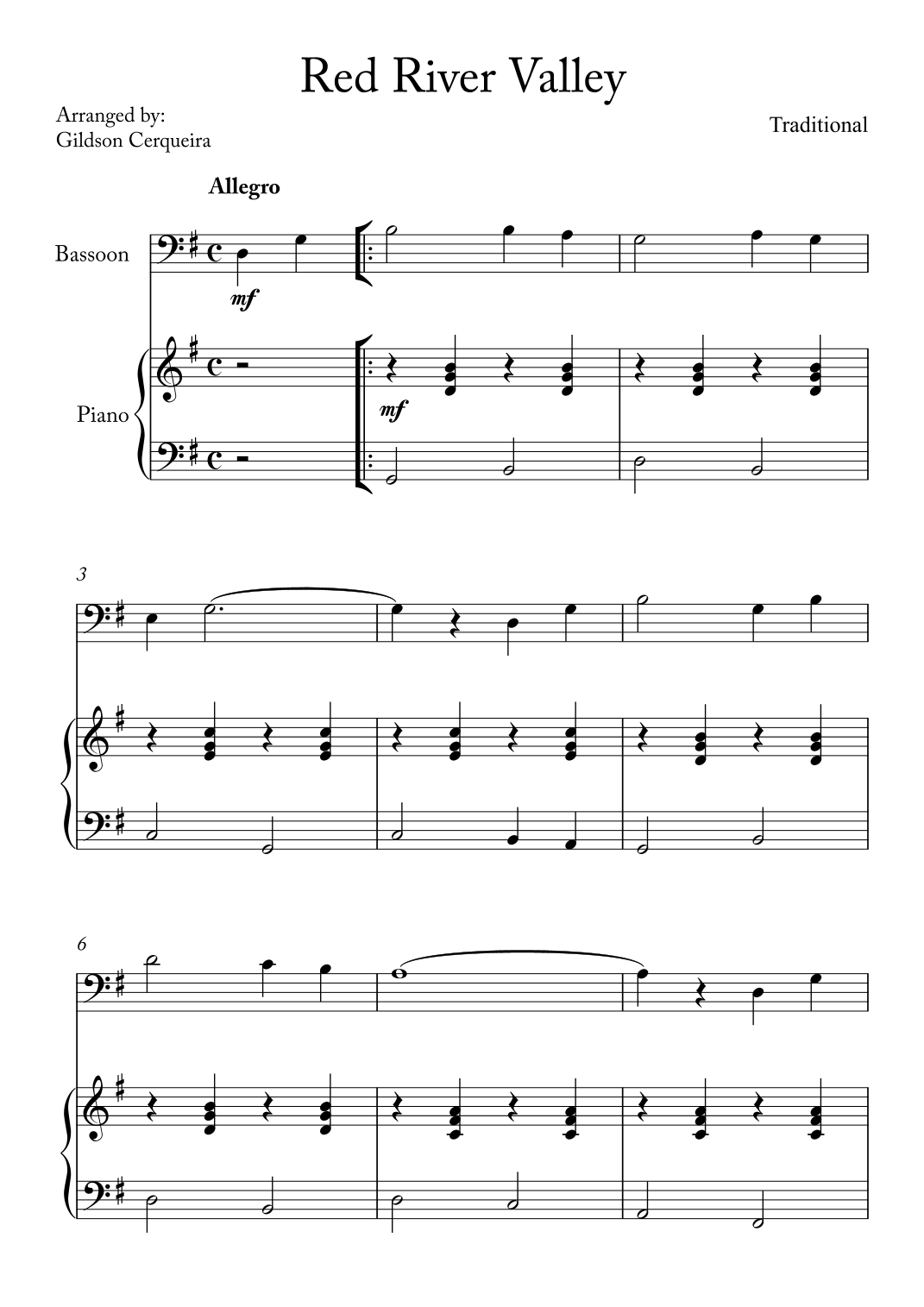 Red River Valley

Arranged by:
Gildson Cerqueira

Traditional

Allegro

Bassoon

mf

Piano

mf

3

6